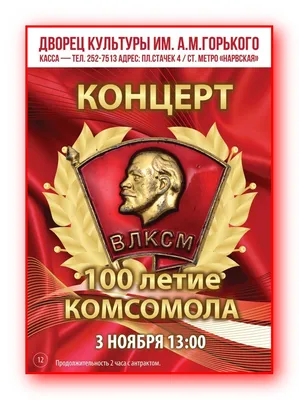 ДВОРЕЦ КУЛЬТУРЫ ИМ. А.М.ГОРЬКОГО
КАССА — ТЕЛ. 252-7513 АДРЕС: ПЛ.СТАЧЕК 4 / СТ. МЕТРО «НАРВСКАЯ»

КОНЦЕРТ

ВЛКСМ

100 летие КОМСОМОЛА

3 НОЯБРЯ 13:00

12

Продолжительность 2 часа с антрактом.